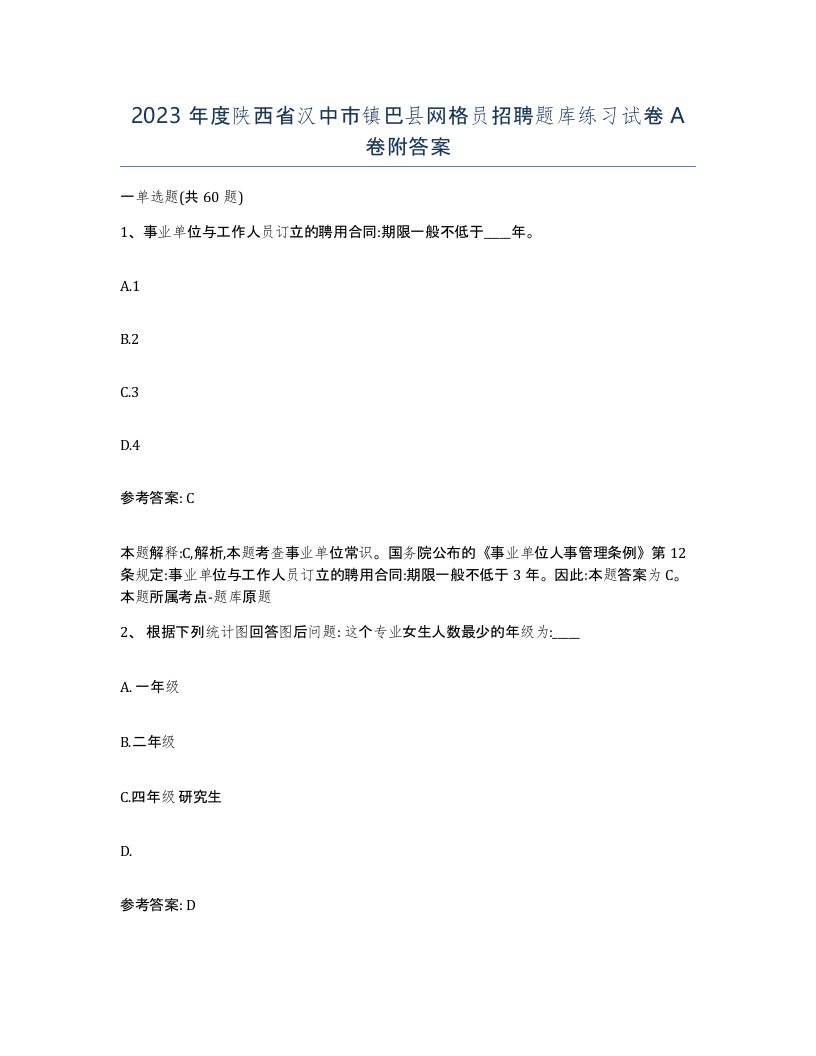 2023 年度陕西省汉中市镇巴县网格员招聘题库练习试卷 A 卷附答案

一单选题(共 60 题)

1、事业单位与工作人员订立的聘用合同:期限一般不低于____年。

A.1

B.2

C.3

D.4

参考答案: C

本题解释:C,解析,本题考查事业单位常识。国务院公布的《事业单位人事管理条例》第 12 条规定:事业单位与工作人员订立的聘用合同:期限一般不低于 3 年。因此:本题答案为 C。本题所属考点-题库原题

2、 根据下列统计图回答图后问题: 这个专业女生人数最少的年级为:____

A. 一年级

B.二年级

C.四年级 研究生

D.

参考答案: D